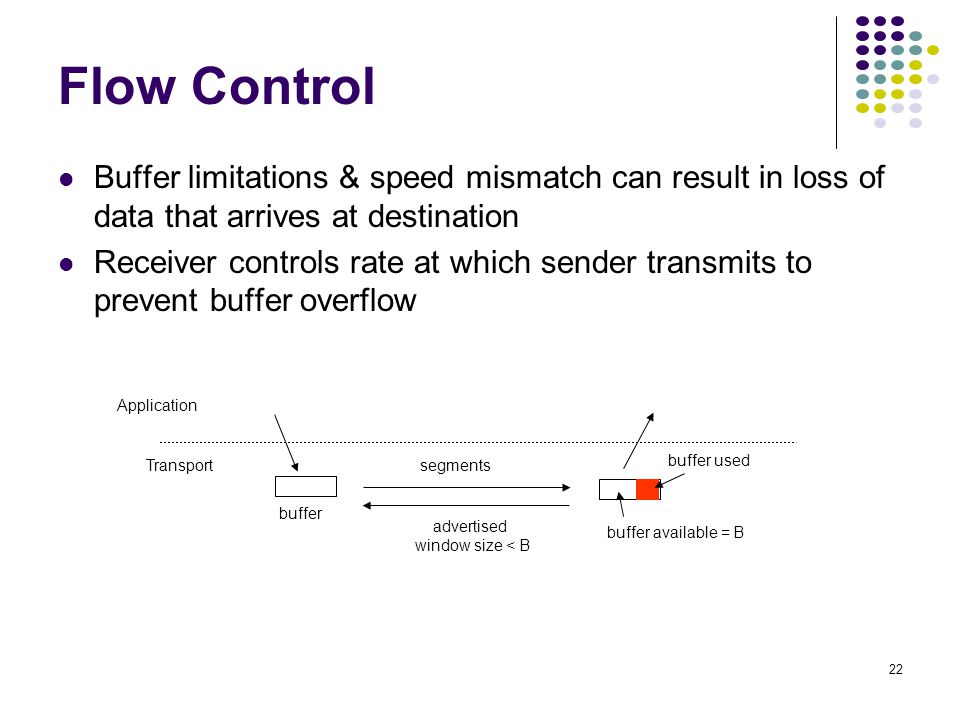 Flow Control

- Buffer limitations & speed mismatch can result in loss of data that arrives at destination
- Receiver controls rate at which sender transmits to prevent buffer overflow

Application

Transport

buffer

segments

advertised window size < B

buffer used

buffer available = B

22